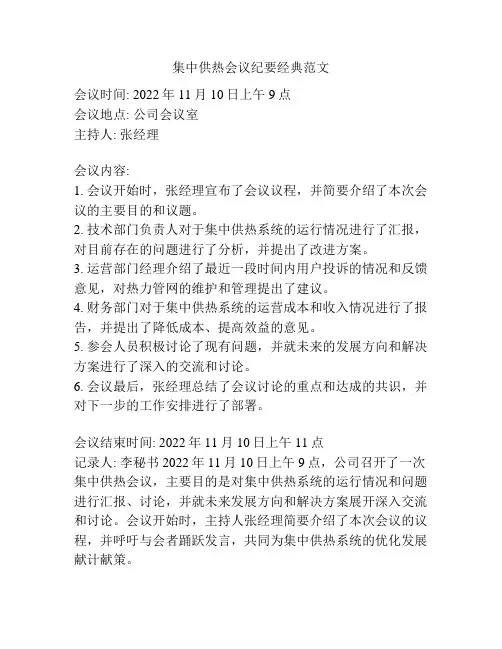 集中供热会议纪要经典范文

会议时间: 2022 年 11 月 10 日上午 9 点
会议地点: 公司会议室
主持人: 张经理

会议内容:
1. 会议开始时，张经理宣布了会议议程，并简要介绍了本次会议的主要目的和议题。
2. 技术部门负责人对于集中供热系统的运行情况进行了汇报，对目前存在的问题进行了分析，并提出了改进方案。
3. 运营部门经理介绍了最近一段时间内用户投诉的情况和反馈意见，对热力管网的维护和管理提出了建议。
4. 财务部门对于集中供热系统的运营成本和收入情况进行了报告，并提出了降低成本、提高效益的意见。
5. 参会人员积极讨论了现有问题，并就未来的发展方向和解决方案进行了深入的交流和讨论。
6. 会议最后，张经理总结了会议讨论的重点和达成的共识，并对下一步的工作安排进行了部署。

会议结束时间: 2022 年 11 月 10 日上午 11 点
记录人: 李秘书 2022 年 11 月 10 日上午 9 点，公司召开了一次集中供热会议，主要目的是对集中供热系统的运行情况和问题进行汇报、讨论，并就未来发展方向和解决方案展开深入交流和讨论。会议开始时，主持人张经理简要介绍了本次会议的议程，并呼吁与会者踊跃发言，共同为集中供热系统的优化发展献计献策。